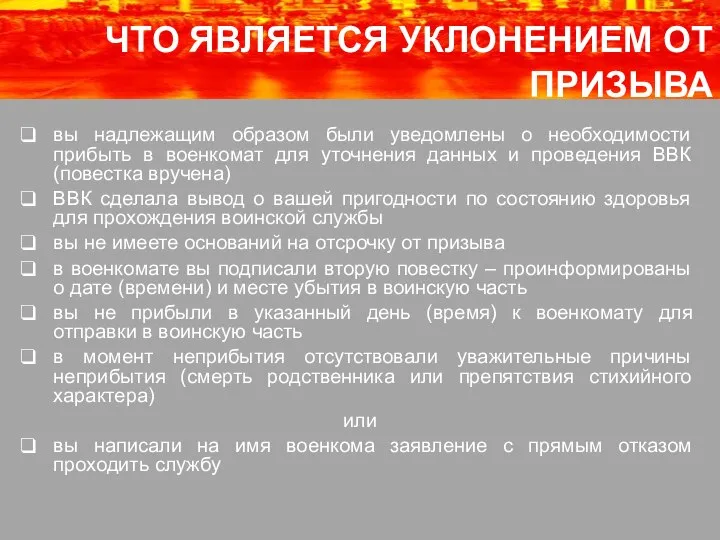 ЧТО ЯВЛЯЕТСЯ УКЛОНЕНИЕМ ОТ ПРИЗЫВА

❑ вы надлежащим образом были уведомлены о необходимости прибыть в военкомат для уточнения данных и проведения ВВК (повестка вручена)

❑ ВВК сделала вывод о вашей пригодности по состоянию здоровья для прохождения воинской службы

❑ вы не имеете оснований на отсрочку от призыва

❑ в военкомате вы подписали вторую повестку – проинформированы о дате (времени) и месте убытия в воинскую часть

❑ вы не прибыли в указанный день (время) к военкомату для отправки в воинскую часть

❑ в момент неприбытия отсутствовали уважительные причины неприбытия (смерть родственника или препятствия стихийного характера)

или

❑ вы написали на имя военкома заявление с прямым отказом проходить службу